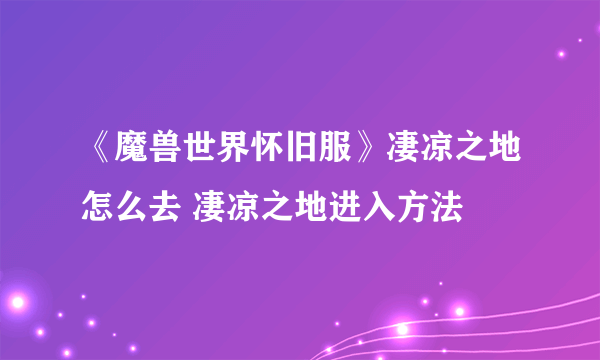 《魔兽世界怀旧服》凄凉之地怎么去 凄凉之地进入方法